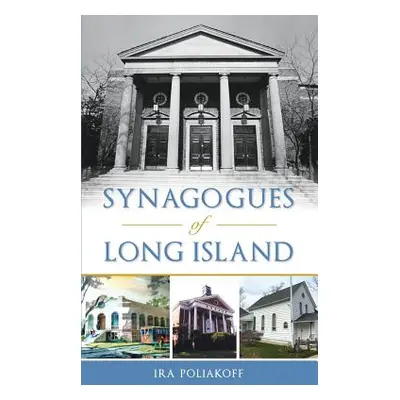 SYNAGOGUES
of
LONG ISLAND

IRA POLIAKOFF